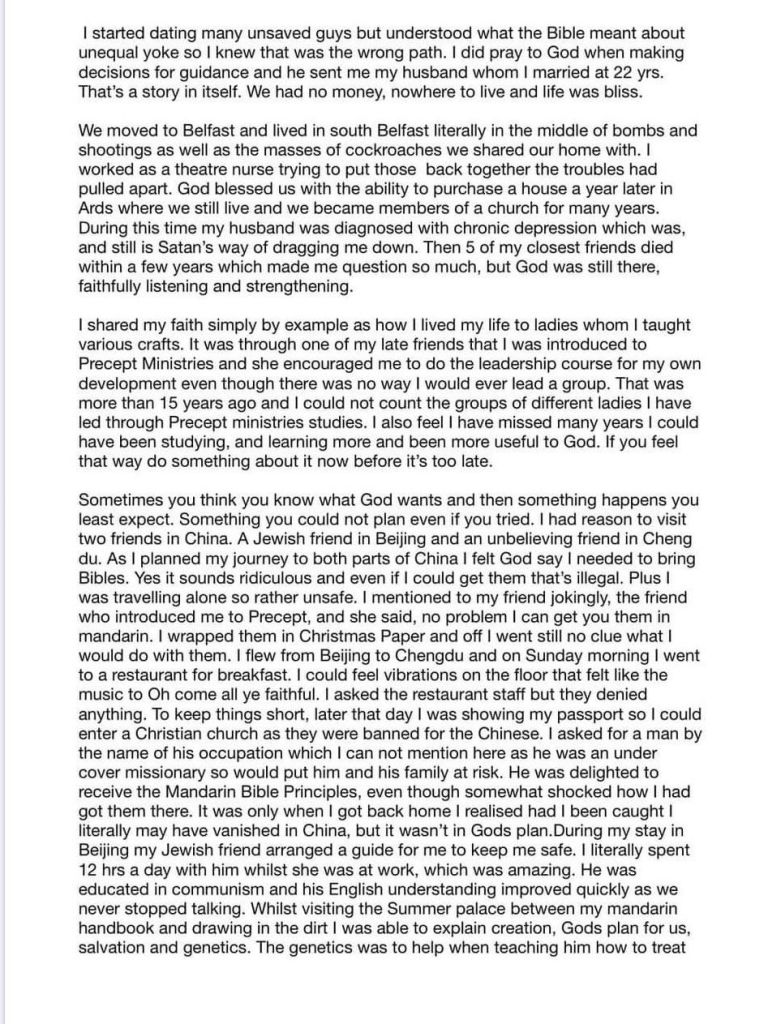 I started dating many unsaved guys but understood what the Bible meant about unequal yoke so I knew that was the wrong path. I did pray to God when making decisions for guidance and he sent me my husband whom I married at 22 yrs. That's a story in itself. We had no money, nowhere to live and life was bliss.

We moved to Belfast and lived in south Belfast literally in the middle of bombs and shootings as well as the masses of cockroaches we shared our home with. I worked as a theatre nurse trying to put those back together the troubles had pulled apart. God blessed us with the ability to purchase a house a year later in Ards where we still live and we became members of a church for many years. During this time my husband was diagnosed with chronic depression which was, and still is Satan's way of dragging me down. Then 5 of my closest friends died within a few years which made me question so much, but God was still there, faithfully listening and strengthening.

I shared my faith simply by example as how I lived my life to ladies whom I taught various crafts. It was through one of my late friends that I was introduced to Precept Ministries and she encouraged me to do the leadership course for my own development even though there was no way I would ever lead a group. That was more than 15 years ago and I could not count the groups of different ladies I have led through Precept ministries studies. I also feel I have missed many years I could have been studying, and learning more and been more useful to God. If you feel that way do something about it now before it's too late.

Sometimes you think you know what God wants and then something happens you least expect. Something you could not plan even if you tried. I had reason to visit two friends in China. A Jewish friend in Beijing and an unbelieving friend in Cheng du. As I planned my journey to both parts of China I felt God say I needed to bring Bibles. Yes it sounds ridiculous and even if I could get them that's illegal. Plus I was travelling alone so rather unsafe. I mentioned to my friend jokingly, the friend who introduced me to Precept, and she said, no problem I can get you them in mandarin. I wrapped them in Christmas Paper and off I went still no clue what I would do with them. I flew from Beijing to Chengdu and on Sunday morning I went to a restaurant for breakfast. I could feel vibrations on the floor that felt like the music to Oh come all ye faithful. I asked the restaurant staff but they denied anything. To keep things short, later that day I was showing my passport so I could enter a Christian church as they were banned for the Chinese. I asked for a man by the name of his occupation which I can not mention here as he was an under cover missionary so would put him and his family at risk. He was delighted to receive the Mandarin Bible Principles, even though somewhat shocked how I had got them there. It was only when I got back home I realised had I been caught I literally may have vanished in China, but it wasn't in Gods plan.During my stay in Beijing my Jewish friend arranged a guide for me to keep me safe. I literally spent 12 hrs a day with him whilst she was at work, which was amazing. He was educated in communism and his English understanding improved quickly as we never stopped talking. Whilst visiting the Summer palace between my mandarin handbook and drawing in the dirt I was able to explain creation, Gods plan for us, salvation and genetics. The genetics was to help when teaching him how to treat